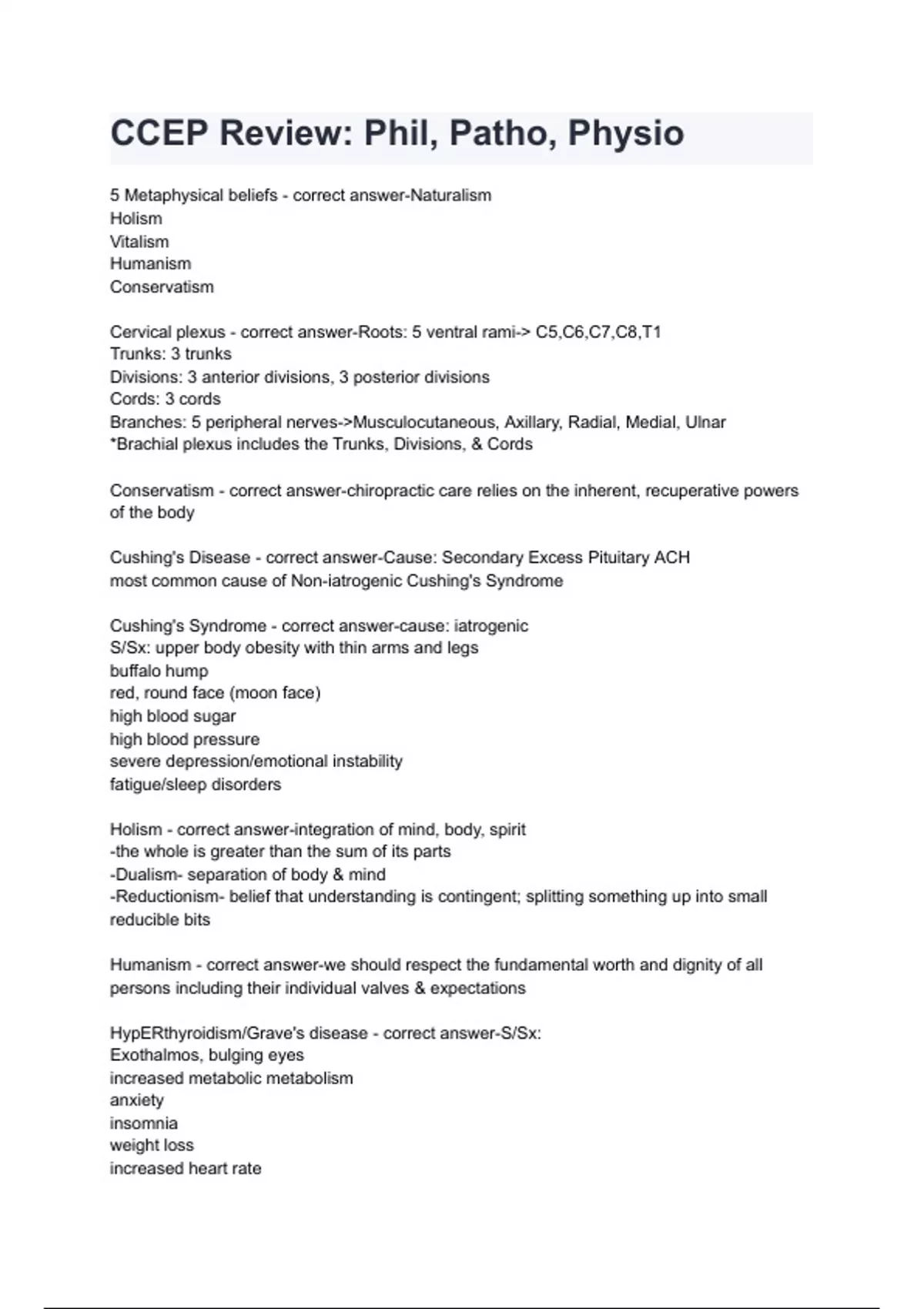 CCEP Review: Phil, Patho, Physio

5 Metaphysical beliefs - correct answer-Naturalism
Holism
Vitalism
Humanism
Conservatism

Cervical plexus - correct answer-Roots: 5 ventral rami-> C5,C6,C7,C8,T1
Trunks: 3 trunks
Divisions: 3 anterior divisions, 3 posterior divisions
Cords: 3 cords
Branches: 5 peripheral nerves->Musculocutaneous, Axillary, Radial, Medial, Ulnar
*Brachial plexus includes the Trunks, Divisions, & Cords

Conservatism - correct answer-chiropractic care relies on the inherent, recuperative powers of the body

Cushing's Disease - correct answer-Cause: Secondary Excess Pituitary ACH
most common cause of Non-iatrogenic Cushing's Syndrome

Cushing's Syndrome - correct answer-cause: iatrogenic
S/Sx: upper body obesity with thin arms and legs
buffalo hump
red, round face (moon face)
high blood sugar
high blood pressure
severe depression/emotional instability
fatigue/sleep disorders

Holism - correct answer-integration of mind, body, spirit
-the whole is greater than the sum of its parts
-Dualism- separation of body & mind
-Reductionism- belief that understanding is contingent; splitting something up into small reducible bits

Humanism - correct answer-we should respect the fundamental worth and dignity of all persons including their individual valves & expectations

HypERthyroidism/Grave's disease - correct answer-S/Sx:
Exothalmos, bulging eyes
increased metabolic metabolism
anxiety
insomnia
weight loss
increased heart rate